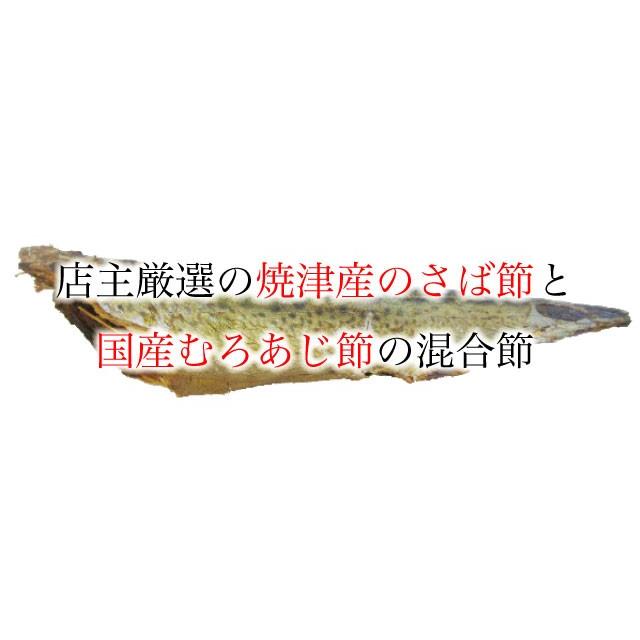 店主厳選の焼津産のさば節と
国産むろあじ節の混合節